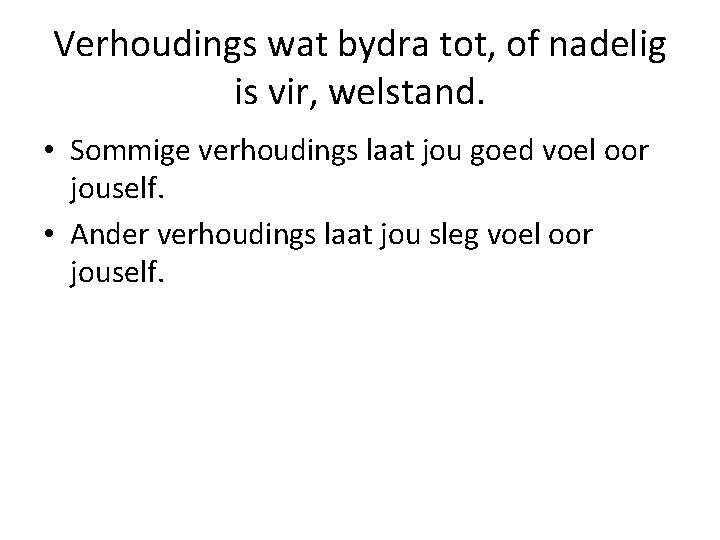 Verhoudings wat bydra tot, of nadelig is vir, welstand.

• Sommige verhoudings laat jou goed voel oor jouself.
• Ander verhoudings laat jou sleg voel oor jouself.